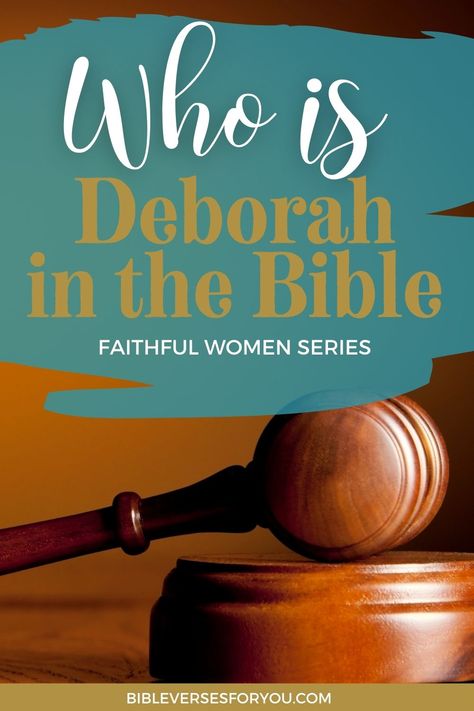 Who is
Deborah
in the Bible

FAITHFUL WOMEN SERIES

BIBLEVERSESFORYOU.COM